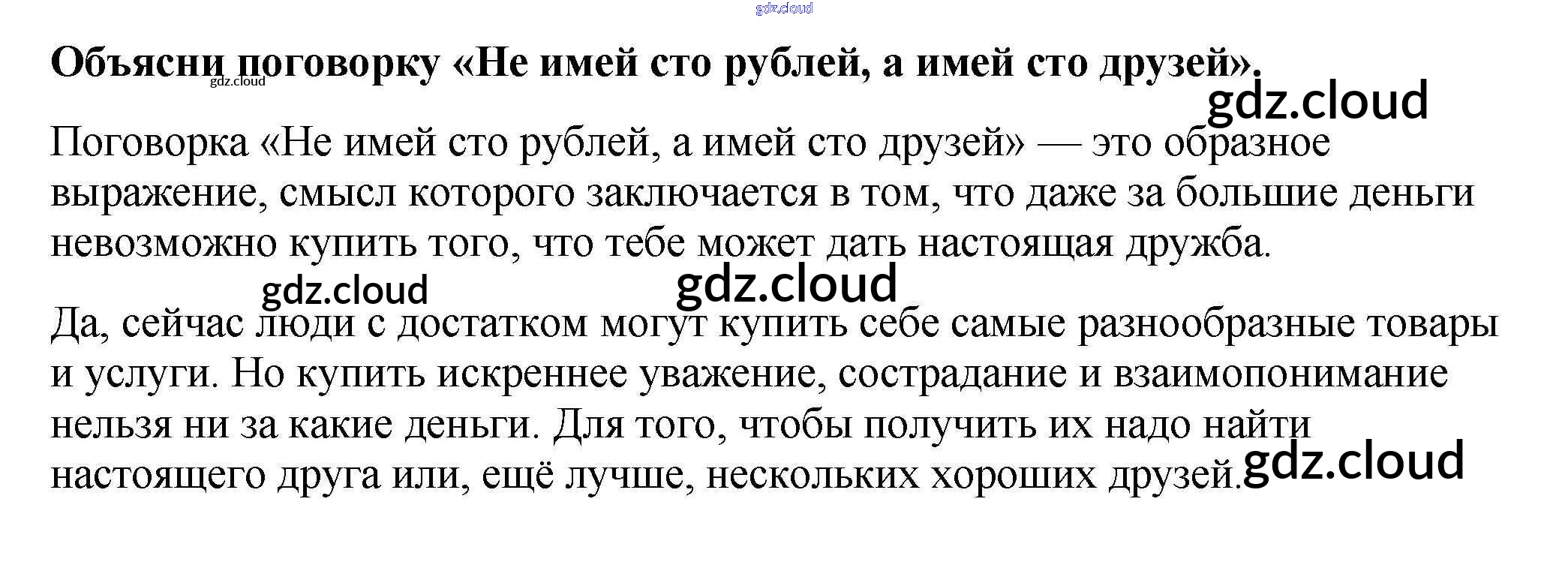 Объясни поговорку «Не имей сто рублей, а имей сто друзей».

Поговорка «Не имей сто рублей, а имей сто друзей» — это образное выражение, смысл которого заключается в том, что даже за большие деньги невозможно купить того, что тебе может дать настоящая дружба.

Да, сейчас люди с достатком могут купить себе самые разнообразные товары и услуги. Но купить искреннее уважение, сострадание и взаимопонимание нельзя ни за какие деньги. Для того, чтобы получить их надо найти настоящего друга или, ещё лучше, нескольких хороших друзей.

gdz.cloud